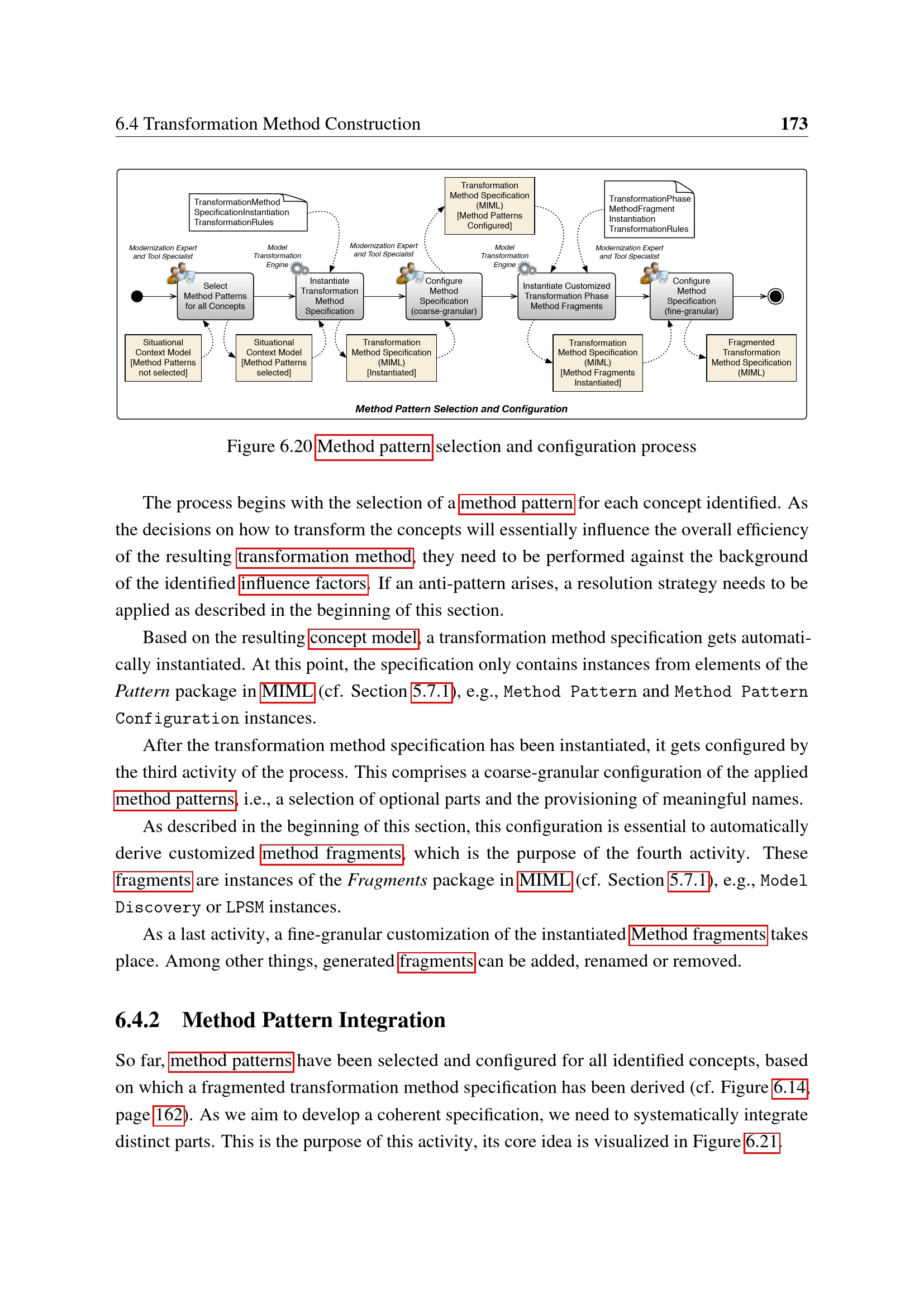 6.4 Transformation Method Construction 173

TransformationMethod
SpecificationInstantiation
TransformationRules

Transformation
Method Specification
(MIML)
[Method Patterns
Configured]

TransformationPhase
MethodFragment
Instantiation
TransformationRules

Modernization Expert
and Tool Specialist

Model
Transformation
Engine

Modernization Expert
and Tool Specialist

Model
Transformation
Engine

Modernization Expert
and Tool Specialist

Select
Method Patterns
for all Concepts

Instantiate
Transformation
Method
Specification

Configure
Method
Specification
(coarse-granular)

Instantiate Customized
Transformation Phase
Method Fragments

Configure
Method
Specification
(fine-granular)

Situational
Context Model
[Method Patterns
not selected]

Situational
Context Model
[Method Patterns
selected]

Transformation
Method Specification
(MIML)
[Instantiated]

Transformation
Method Specification
(MIML)
[Method Fragments
Instantiated]

Fragmented
Transformation
Method Specification
(MIML)

Method Pattern Selection and Configuration

Figure 6.20 Method pattern selection and configuration process

The process begins with the selection of a method pattern for each concept identified. As the decisions on how to transform the concepts will essentially influence the overall efficiency of the resulting transformation method, they need to be performed against the background of the identified influence factors. If an anti-pattern arises, a resolution strategy needs to be applied as described in the beginning of this section.

Based on the resulting concept model, a transformation method specification gets automatically instantiated. At this point, the specification only contains instances from elements of the Pattern package in MIML (cf. Section 5.7.1), e.g., Method Pattern and Method Pattern Configuration instances.

After the transformation method specification has been instantiated, it gets configured by the third activity of the process. This comprises a coarse-granular configuration of the applied method patterns, i.e., a selection of optional parts and the provisioning of meaningful names.

As described in the beginning of this section, this configuration is essential to automatically derive customized method fragments, which is the purpose of the fourth activity. These fragments are instances of the Fragments package in MIML (cf. Section 5.7.1), e.g., Model Discovery or LPSM instances.

As a last activity, a fine-granular customization of the instantiated Method fragments takes place. Among other things, generated fragments can be added, renamed or removed.

6.4.2 Method Pattern Integration

So far, method patterns have been selected and configured for all identified concepts, based on which a fragmented transformation method specification has been derived (cf. Figure 6.14, page 162). As we aim to develop a coherent specification, we need to systematically integrate distinct parts. This is the purpose of this activity, its core idea is visualized in Figure 6.21.